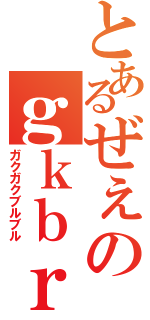 とあるぜぇのｇｋｂｒ
ガクガクブルブル